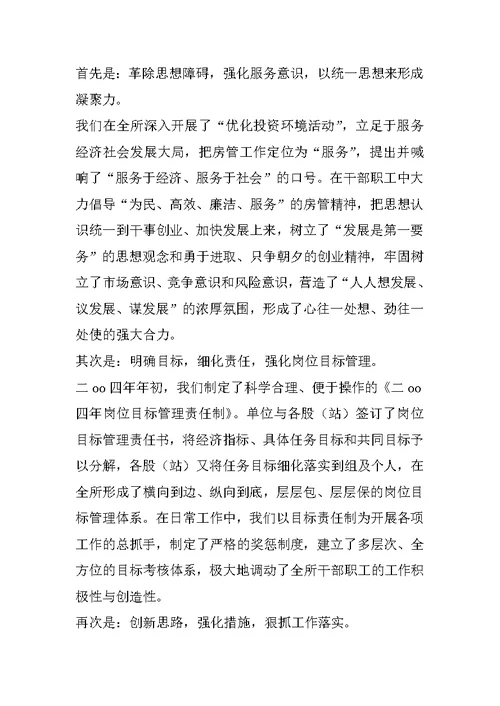 首先是：革除思想障碍，强化服务意识，以统一思想来形成凝聚力。

我们在全所深入开展了“优化投资环境活动”，立足于服务经济社会发展大局，把房管工作定位为“服务”，提出并喊响了“服务于经济、服务于社会”的口号。在干部职工中大力倡导“为民、高效、廉洁、服务”的房管精神，把思想认识统一到干事创业、加快发展上来，树立了“发展是第一要务”的思想观念和勇于进取、只争朝夕的创业精神，牢固树立了市场意识、竞争意识和风险意识，营造了“人人想发展、议发展、谋发展”的浓厚氛围，形成了心往一处想、劲往一处使的强大合力。

其次是：明确目标，细化责任，强化岗位目标管理。

二 oo 四年年初，我们制定了科学合理、便于操作的《二 oo 四年岗位目标管理责任制》。单位与各股（站）签订了岗位目标管理责任书，将经济指标、具体任务目标和共同目标予以分解，各股（站）又将任务目标细化落实到组及个人，在全所形成了横向到边、纵向到底，层层包、层层保的岗位目标管理体系。在日常工作中，我们以目标责任制为开展各项工作的总抓手，制定了严格的奖惩制度，建立了多层次、全方位的目标考核体系，极大地调动了全所干部职工的工作积极性与创造性。

再次是：创新思路，强化措施，狠抓工作落实。